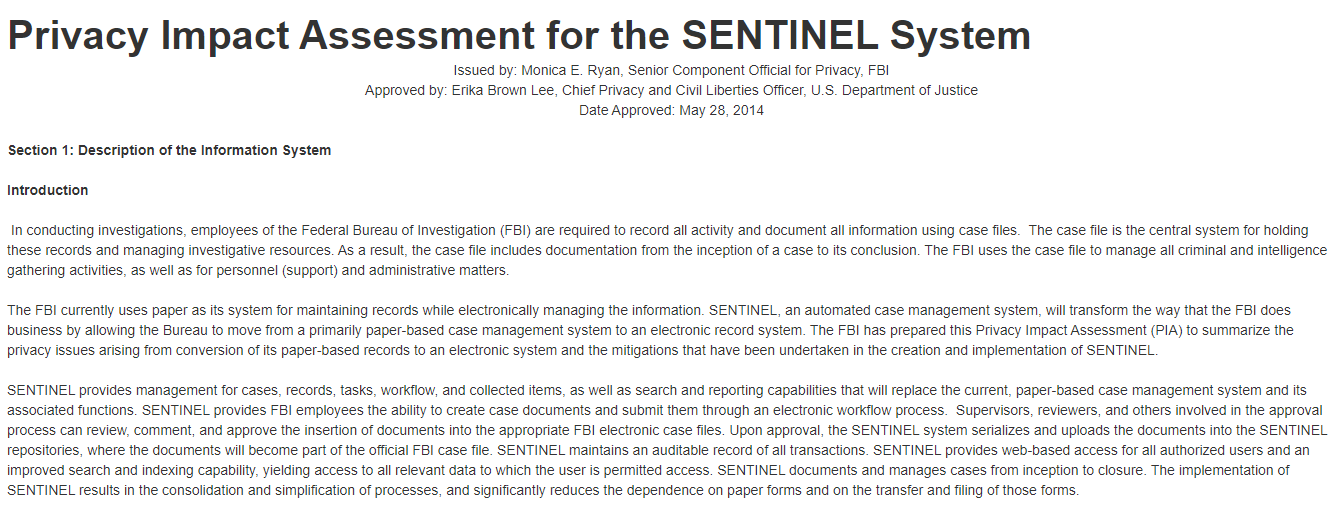 Privacy Impact Assessment for the SENTINEL System

Issued by: Monica E. Ryan, Senior Component Official for Privacy, FBI
Approved by: Erika Brown Lee, Chief Privacy and Civil Liberties Officer, U.S. Department of Justice
Date Approved: May 28, 2014

Section 1: Description of the Information System

Introduction

In conducting investigations, employees of the Federal Bureau of Investigation (FBI) are required to record all activity and document all information using case files. The case file is the central system for holding these records and managing investigative resources. As a result, the case file includes documentation from the inception of a case to its conclusion. The FBI uses the case file to manage all criminal and intelligence gathering activities, as well as for personnel (support) and administrative matters.

The FBI currently uses paper as its system for maintaining records while electronically managing the information. SENTINEL, an automated case management system, will transform the way that the FBI does business by allowing the Bureau to move from a primarily paper-based case management system to an electronic record system. The FBI has prepared this Privacy Impact Assessment (PIA) to summarize the privacy issues arising from conversion of its paper-based records to an electronic system and the mitigations that have been undertaken in the creation and implementation of SENTINEL.

SENTINEL provides management for cases, records, tasks, workflow, and collected items, as well as search and reporting capabilities that will replace the current, paper-based case management system and its associated functions. SENTINEL provides FBI employees the ability to create case documents and submit them through an electronic workflow process. Supervisors, reviewers, and others involved in the approval process can review, comment, and approve the insertion of documents into the appropriate FBI electronic case files. Upon approval, the SENTINEL system serializes and uploads the documents into the SENTINEL repositories, where the documents will become part of the official FBI case file. SENTINEL maintains an auditable record of all transactions. SENTINEL provides web-based access for all authorized users and an improved search and indexing capability, yielding access to all relevant data to which the user is permitted access. SENTINEL documents and manages cases from inception to closure. The implementation of SENTINEL results in the consolidation and simplification of processes, and significantly reduces the dependence on paper forms and on the transfer and filing of those forms.